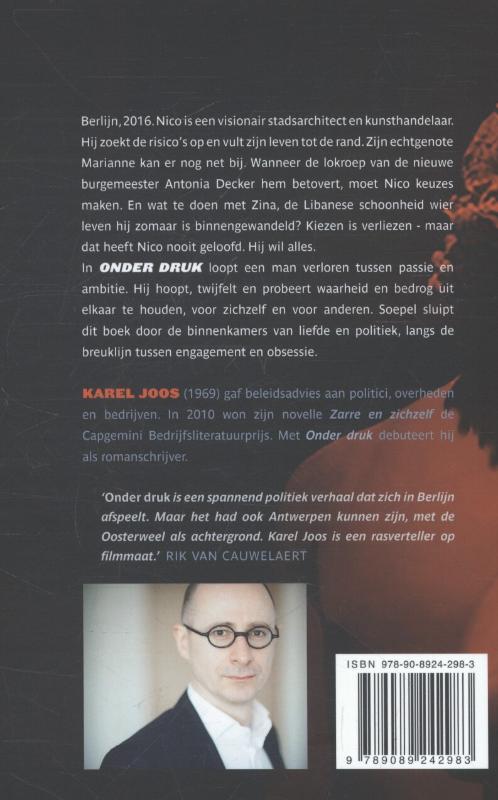 Berlijn, 2016. Nico is een visionair stadsarchitect en kunsthandelaar. Hij zoekt de risico's op en vult zijn leven tot de rand. Zijn echtgenote Marianne kan er nog net bij. Wanneer de lokroep van de nieuwe burgemeester Antonia Decker hem betovert, moet Nico keuzes maken. En wat te doen met Zina, de Libanese schoonheid wier leven hij zomaar is binnengewandeld? Kiezen is verliezen - maar dat heeft Nico nooit geloofd. Hij wil alles.
In ONDER DRUK loopt een man verloren tussen passie en ambitie. Hij hoopt, twijfelt en probeert waarheid en bedrog uit elkaar te houden, voor zichzelf en voor anderen. Soepel sluipt dit boek door de binnenkamers van liefde en politiek, langs de breuklijn tussen engagement en obsessie.

KAREL JOOS (1969) gaf beleidsadvies aan politici, overheden en bedrijven. In 2010 won zijn novelle Zarre en zichzelf de Capgemini Bedrijfsliteratuurprijs. Met Onder druk debuteert hij als romanschrijver.

'Onder druk is een spannend politiek verhaal dat zich in Berlijn afspeelt. Maar het had ook Antwerpen kunnen zijn, met de Oosterweel als achtergrond. Karel Joos is een rasverteller op filmmaat.' RIK VAN CAUWELAERT

ISBN 978-90-8924-298-3

9 789089 242983